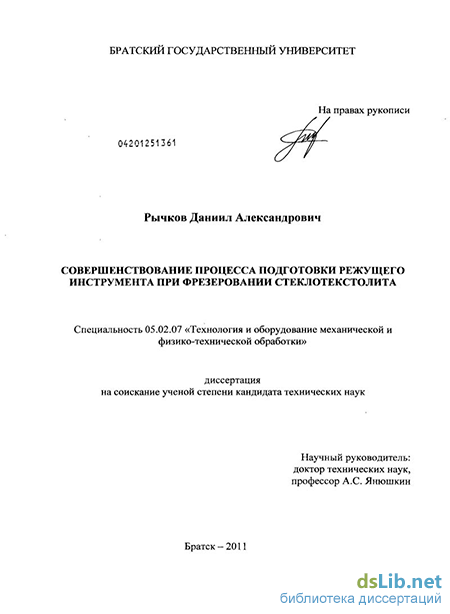 БРАТСКИЙ ГОСУДАРСТВЕННЫЙ УНИВЕРСИТЕТ

На правах рукописи

04201251361

Рычков Даниил Александрович

СОВЕРШЕНСТВОВАНИЕ ПРОЦЕССА ПОДГОТОВКИ РЕЖУЩЕГО ИНСТРУМЕНТА ПРИ ФРЕЗЕРОВАНИИ СТЕКЛОТЕКСТОЛИТА

Специальность 05.02.07 «Технология и оборудование механической и физико-технической обработки»

диссертация
на соискание ученой степени кандидата технических наук

Научный руководитель:
доктор технических наук,
профессор А.С. Янюшкин

Братск – 2011

dsLib.net
библиотека диссертаций